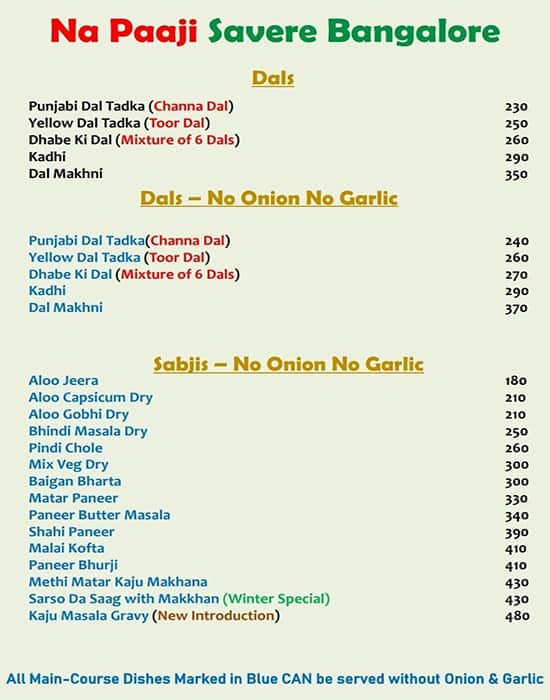 Na Paaji Savere Bangalore

Dals

| | |
|---|---|
| Punjabi Dal Tadka (Channa Dal) | 230 |
| Yellow Dal Tadka (Toor Dal) | 250 |
| Dhabe Ki Dal (Mixture of 6 Dals) | 260 |
| Kadhi | 290 |
| Dal Makhni | 350 |

Dals – No Onion No Garlic

| | |
|---|---|
| Punjabi Dal Tadka(Channa Dal) | 240 |
| Yellow Dal Tadka (Toor Dal) | 260 |
| Dhabe Ki Dal (Mixture of 6 Dals) | 270 |
| Kadhi | 290 |
| Dal Makhni | 370 |

Sabjis – No Onion No Garlic

| | |
|---|---|
| Aloo Jeera | 180 |
| Aloo Capsicum Dry | 210 |
| Aloo Gobhi Dry | 210 |
| Bhindi Masala Dry | 250 |
| Pindi Chole | 260 |
| Mix Veg Dry | 300 |
| Baigan Bharta | 300 |
| Matar Paneer | 330 |
| Paneer Butter Masala | 340 |
| Shahi Paneer | 390 |
| Malai Kofta | 410 |
| Paneer Bhurji | 410 |
| Methi Matar Kaju Makhana | 430 |
| Sarso Da Saag with Makkhan (Winter Special) | 430 |
| Kaju Masala Gravy (New Introduction) | 480 |

All Main-Course Dishes Marked in Blue CAN be served without Onion & Garlic